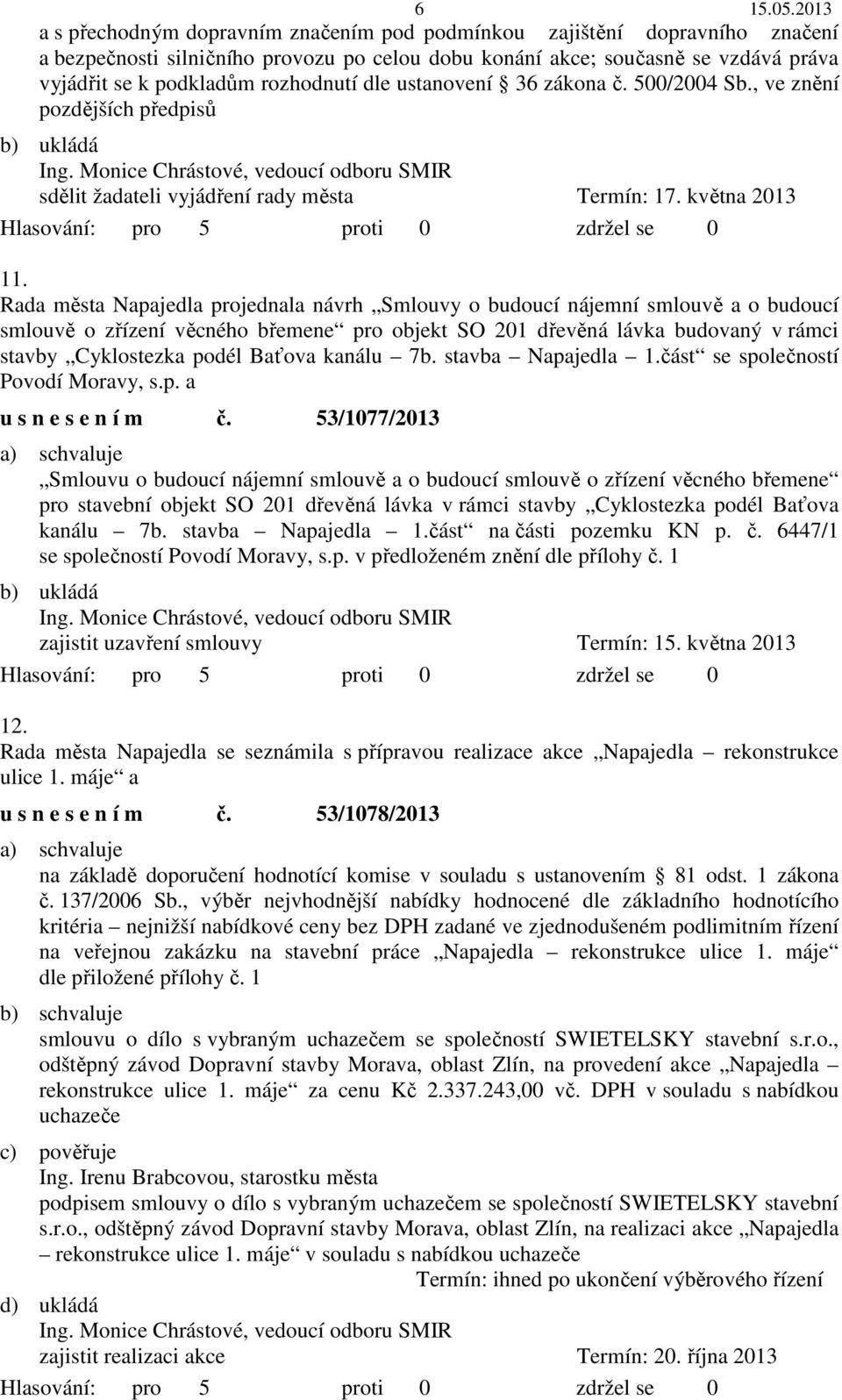 6 15.05.2013

a s přechodným dopravním značením pod podmínkou zajištění dopravního značení a bezpečnosti silničního provozu po celou dobu konání akce; současně se vzdává práva vyjádřit se k podkladům rozhodnutí dle ustanovení  36 zákona č. 500/2004 Sb., ve znění pozdějších předpisů

b) ukládá
Ing. Monice Chrástové, vedoucí odboru SMIR
sdělit žadateli vyjádření rady města Termín: 17. května 2013

Hlasování: pro 5 proti 0 zdržel se 0

11.
Rada města Napajedla projednala návrh „Smlouvy o budoucí nájemní smlouvě a o budoucí smlouvě o zřízení věcného břemene“ pro objekt SO 201 dřevěná lávka budovaný v rámci stavby „Cyklostezka podél Baťova kanálu – 7b. stavba – Napajedla – 1.část“ se společností Povodí Moravy, s.p. a

u s n e s e n í m č. 53/1077/2013

a) schvaluje
„Smlouvu o budoucí nájemní smlouvě a o budoucí smlouvě o zřízení věcného břemene“ pro stavební objekt SO 201 dřevěná lávka v rámci stavby „Cyklostezka podél Baťova kanálu – 7b. stavba – Napajedla – 1.část“ na části pozemku KN p. č. 6447/1 se společností Povodí Moravy, s.p. v předloženém znění dle přílohy č. 1

b) ukládá
Ing. Monice Chrástové, vedoucí odboru SMIR
zajistit uzavření smlouvy Termín: 15. května 2013

Hlasování: pro 5 proti 0 zdržel se 0

12.
Rada města Napajedla se seznámila s přípravou realizace akce „Napajedla – rekonstrukce ulice 1. máje“ a

u s n e s e n í m č. 53/1078/2013

a) schvaluje
na základě doporučení hodnotící komise v souladu s ustanovením  81 odst. 1 zákona č. 137/2006 Sb., výběr nejvhodnější nabídky hodnocené dle základního hodnotícího kritéria – nejnižší nabídkové ceny bez DPH zadané ve zjednodušeném podlimitním řízení na veřejnou zakázku na stavební práce „Napajedla – rekonstrukce ulice 1. máje“ dle přiložené přílohy č. 1

b) schvaluje
smlouvu o dílo s vybraným uchazečem se společností SWIETELSKY stavební s.r.o., odštěpný závod Dopravní stavby Morava, oblast Zlín, na provedení akce „Napajedla – rekonstrukce ulice 1. máje“ za cenu Kč 2.337.243,00 vč. DPH v souladu s nabídkou uchazeče

c) pověřuje
Ing. Irenu Brabcovou, starostku města
podpisem smlouvy o dílo s vybraným uchazečem se společností SWIETELSKY stavební s.r.o., odštěpný závod Dopravní stavby Morava, oblast Zlín, na realizaci akce „Napajedla – rekonstrukce ulice 1. máje“ v souladu s nabídkou uchazeče
Termín: ihned po ukončení výběrového řízení

d) ukládá
Ing. Monice Chrástové, vedoucí odboru SMIR
zajistit realizaci akce Termín: 20. října 2013

Hlasování: pro 5 proti 0 zdržel se 0